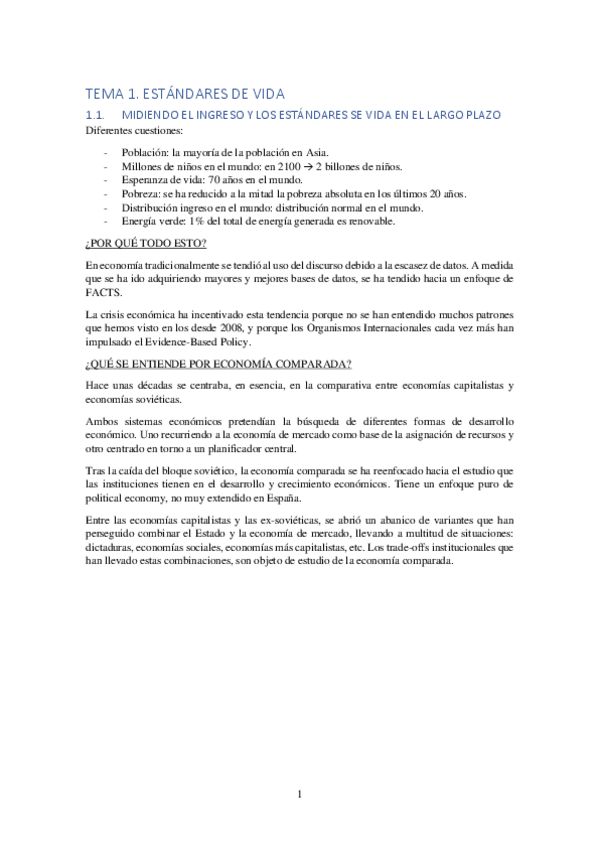 TEMA 1. ESTÁNDARES DE VIDA

1.1. MIDIENDO EL INGRESO Y LOS ESTÁNDARES SE VIDA EN EL LARGO PLAZO

Diferentes cuestiones:

- Población: la mayoría de la población en Asia.
- Millones de niños en el mundo: en 2100 → 2 billones de niños.
- Esperanza de vida: 70 años en el mundo.
- Pobreza: se ha reducido a la mitad la pobreza absoluta en los últimos 20 años.
- Distribución ingreso en el mundo: distribución normal en el mundo.
- Energía verde: 1% del total de energía generada es renovable.

¿POR QUÉ TODO ESTO?

En economía tradicionalmente se tendió al uso del discurso debido a la escasez de datos. A medida que se ha ido adquiriendo mayores y mejores bases de datos, se ha tendido hacia un enfoque de FACTS.

La crisis económica ha incentivado esta tendencia porque no se han entendido muchos patrones que hemos visto en los desde 2008, y porque los Organismos Internacionales cada vez más han impulsado el Evidence-Based Policy.

¿QUÉ SE ENTIENDE POR ECONOMÍA COMPARADA?

Hace unas décadas se centraba, en esencia, en la comparativa entre economías capitalistas y economías soviéticas.

Ambos sistemas económicos pretendían la búsqueda de diferentes formas de desarrollo económico. Uno recurriendo a la economía de mercado como base de la asignación de recursos y otro centrado en torno a un planificador central.

Tras la caída del bloque soviético, la economía comparada se ha reenfocado hacia el estudio que las instituciones tienen en el desarrollo y crecimiento económicos. Tiene un enfoque puro de political economy, no muy extendido en España.

Entre las economías capitalistas y las ex-soviéticas, se abrió un abanico de variantes que han perseguido combinar el Estado y la economía de mercado, llevando a multitud de situaciones: dictaduras, economías sociales, economías más capitalistas, etc. Los trade-offs institucionales que han llevado estas combinaciones, son objeto de estudio de la economía comparada.

1